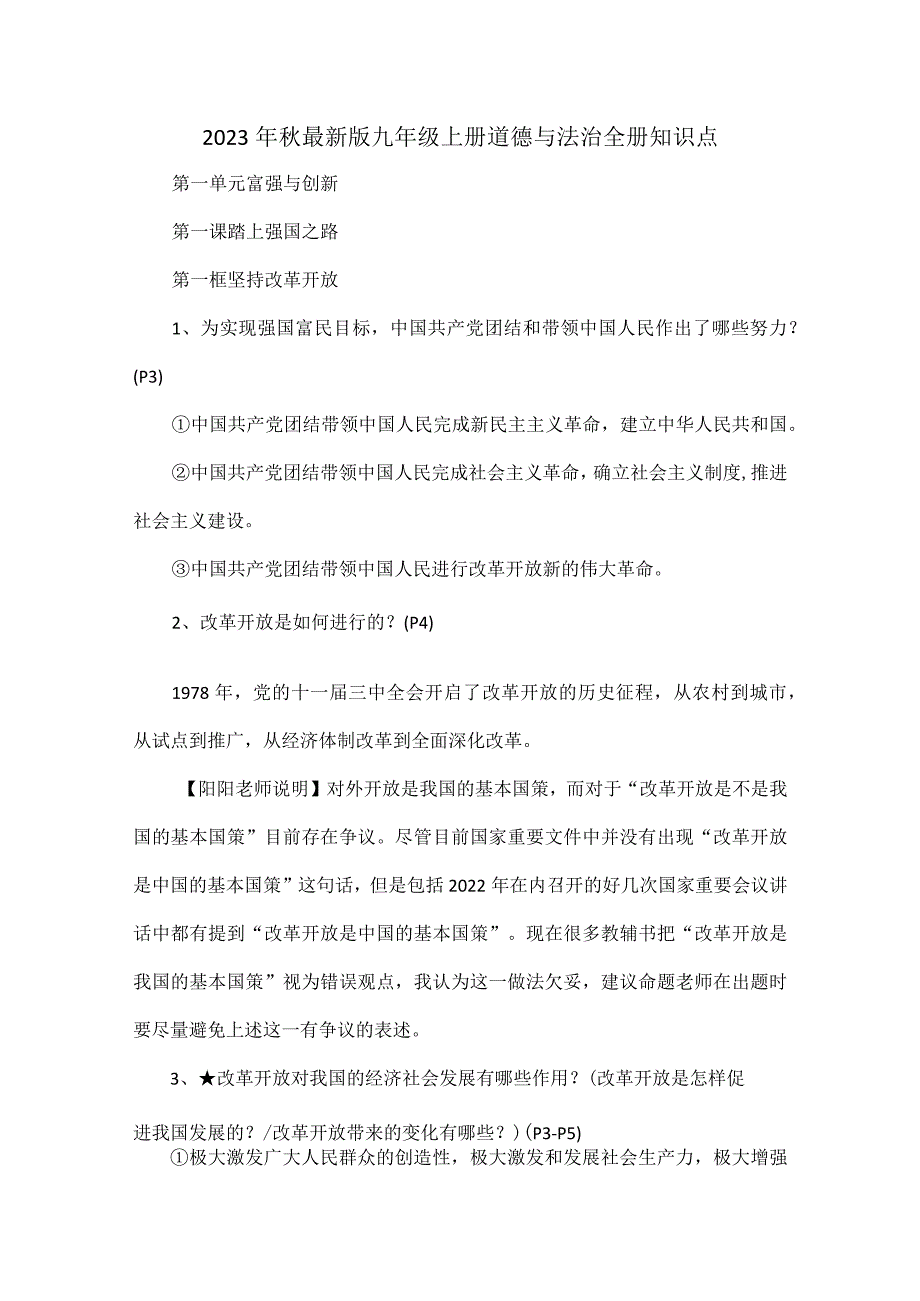 2023年秋最新版九年级上册道德与法治全册知识点

第一单元富强与创新

第一课踏上强国之路

第一框坚持改革开放

1、为实现强国富民目标，中国共产党团结和带领中国人民作出了哪些努力？(P3)

①中国共产党团结带领中国人民完成新民主主义革命，建立中华人民共和国。

②中国共产党团结带领中国人民完成社会主义革命，确立社会主义制度，推进社会主义建设。

③中国共产党团结带领中国人民进行改革开放新的伟大革命。

2、改革开放是如何进行的？(P4)

1978年，党的十一届三中全会开启了改革开放的历史征程，从农村到城市，从试点到推广，从经济体制改革到全面深化改革。

【阳阳老师说明】对外开放是我国的基本国策，而对于“改革开放是不是我国的基本国策”目前存在争议。尽管目前国家重要文件中并没有出现“改革开放是中国的基本国策”这句话，但是包括2022年在内召开的好几次国家重要会议讲话中都有提到“改革开放是中国的基本国策”。现在很多教辅书把“改革开放是我国的基本国策”视为错误观点，我认为这一做法欠妥，建议命题老师在出题时要尽量避免上述这一有争议的表述。

3、★改革开放对我国的经济社会发展有哪些作用？(改革开放是怎样促进我国发展的？/改革开放带来的变化有哪些？)(P3-P5)

①极大激发广大人民群众的创造性，极大激发和发展社会生产力，极大增强